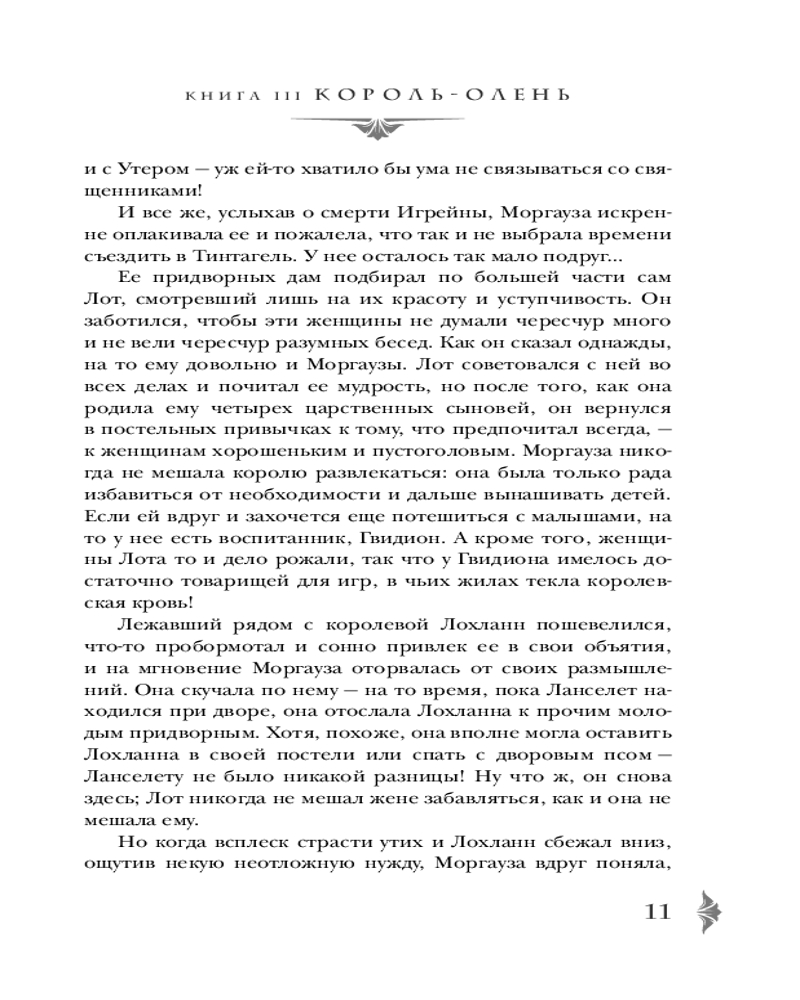 КНИГА III КОРОЛЬ-ОЛЕНЬ

и с Утером — уж ей-то хватило бы ума не связываться со священниками!

И все же, услыхав о смерти Игрейны, Моргауза искренне оплакивала ее и пожалела, что так и не выбрала времени съездить в Тинтагель. У нее осталось так мало подруг...

Ее придворных дам подбирал по большей части сам Лот, смотревший лишь на их красоту и уступчивость. Он заботился, чтобы эти женщины не думали чересчур много и не вели чересчур разумных бесед. Как он сказал однажды, на то ему довольно и Моргаузы. Лот советовался с ней во всех делах и почитал ее мудрость, но после того, как она родила ему четырех царственных сыновей, он вернулся в постельных привычках к тому, что предпочитал всегда, — к женщинам хорошеньким и пустоголовым. Моргауза никогда не мешала королю развлекаться: она была только рада избавиться от необходимости и дальше вынашивать детей. Если ей вдруг и захочется еще потешиться с малышами, на то у нее есть воспитанник, Гвидион. А кроме того, женщины Лота то и дело рожали, так что у Гвидиона имелось достаточно товарищей для игр, в чьих жилах текла королевская кровь!

Лежавший рядом с королевой Лохланн пошевелился, что-то пробормотал и сонно привлек ее в свои объятия, и на мгновение Моргауза оторвалась от своих размышлений. Она скучала по нему — на то время, пока Ланселет находился при дворе, она отослала Лохланна к прочим молодым придворным. Хотя, похоже, она вполне могла оставить Лохланна в своей постели или спать с дворовым псом — Ланселету не было никакой разницы! Ну что ж, он снова здесь; Лот никогда не мешал жене забавляться, как и она не мешала ему.

Но когда всплеск страсти утих и Лохланн сбежал вниз, ощутив некую неотложную нужду, Моргауза вдруг поняла,

11